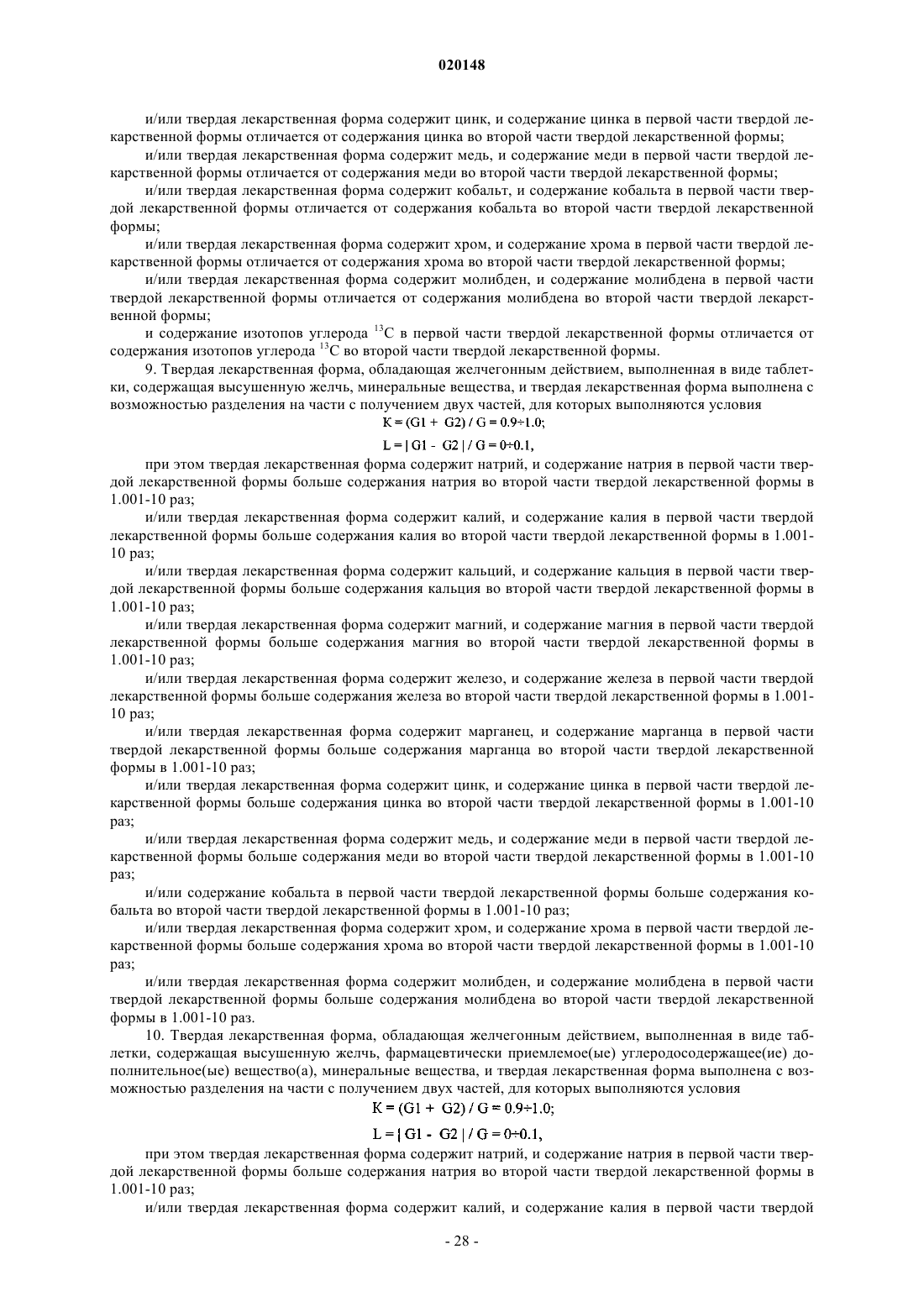 020148

и/или твердая лекарственная форма содержит цинк, и содержание цинка в первой части твердой лекарственной формы отличается от содержания цинка во второй части твердой лекарственной формы;

и/или твердая лекарственная форма содержит медь, и содержание меди в первой части твердой лекарственной формы отличается от содержания меди во второй части твердой лекарственной формы;

и/или твердая лекарственная форма содержит кобальт, и содержание кобальта в первой части твердой лекарственной формы отличается от содержания кобальта во второй части твердой лекарственной формы;

и/или твердая лекарственная форма содержит хром, и содержание хрома в первой части твердой лекарственной формы отличается от содержания хрома во второй части твердой лекарственной формы;

и/или твердая лекарственная форма содержит молибден, и содержание молибдена в первой части твердой лекарственной формы отличается от содержания молибдена во второй части твердой лекарственной формы;

и содержание изотопов углерода $^{13}C$ в первой части твердой лекарственной формы отличается от содержания изотопов углерода $^{13}C$ во второй части твердой лекарственной формы.

9. Твердая лекарственная форма, обладающая желчегонным действием, выполненная в виде таблетки, содержащая высушенную желчь, минеральные вещества, и твердая лекарственная форма выполнена с возможностью разделения на части с получением двух частей, для которых выполняются условия

$K = (G1 + G2) / G = 0.9 \div 1.0;$

$L = | G1 - G2 | / G = 0 \div 0.1,$

при этом твердая лекарственная форма содержит натрий, и содержание натрия в первой части твердой лекарственной формы больше содержания натрия во второй части твердой лекарственной формы в 1.001-10 раз;

и/или твердая лекарственная форма содержит калий, и содержание калия в первой части твердой лекарственной формы больше содержания калия во второй части твердой лекарственной формы в 1.001-10 раз;

и/или твердая лекарственная форма содержит кальций, и содержание кальция в первой части твердой лекарственной формы больше содержания кальция во второй части твердой лекарственной формы в 1.001-10 раз;

и/или твердая лекарственная форма содержит магний, и содержание магния в первой части твердой лекарственной формы больше содержания магния во второй части твердой лекарственной формы в 1.001-10 раз;

и/или твердая лекарственная форма содержит железо, и содержание железа в первой части твердой лекарственной формы больше содержания железа во второй части твердой лекарственной формы в 1.001-10 раз;

и/или твердая лекарственная форма содержит марганец, и содержание марганца в первой части твердой лекарственной формы больше содержания марганца во второй части твердой лекарственной формы в 1.001-10 раз;

и/или твердая лекарственная форма содержит цинк, и содержание цинка в первой части твердой лекарственной формы больше содержания цинка во второй части твердой лекарственной формы в 1.001-10 раз;

и/или твердая лекарственная форма содержит медь, и содержание меди в первой части твердой лекарственной формы больше содержания меди во второй части твердой лекарственной формы в 1.001-10 раз;

и/или содержание кобальта в первой части твердой лекарственной формы больше содержания кобальта во второй части твердой лекарственной формы в 1.001-10 раз;

и/или твердая лекарственная форма содержит хром, и содержание хрома в первой части твердой лекарственной формы больше содержания хрома во второй части твердой лекарственной формы в 1.001-10 раз;

и/или твердая лекарственная форма содержит молибден, и содержание молибдена в первой части твердой лекарственной формы больше содержания молибдена во второй части твердой лекарственной формы в 1.001-10 раз.

10. Твердая лекарственная форма, обладающая желчегонным действием, выполненная в виде таблетки, содержащая высушенную желчь, фармацевтически приемлемое(ые) углеродосодержащее(ие) дополнительное(ые) вещество(а), минеральные вещества, и твердая лекарственная форма выполнена с возможностью разделения на части с получением двух частей, для которых выполняются условия

$K = (G1 + G2) / G = 0.9 \div 1.0;$

$L = | G1 - G2 | / G = 0 \div 0.1,$

при этом твердая лекарственная форма содержит натрий, и содержание натрия в первой части твердой лекарственной формы больше содержания натрия во второй части твердой лекарственной формы в 1.001-10 раз;

и/или твердая лекарственная форма содержит калий, и содержание калия в первой части твердой

- 28 -